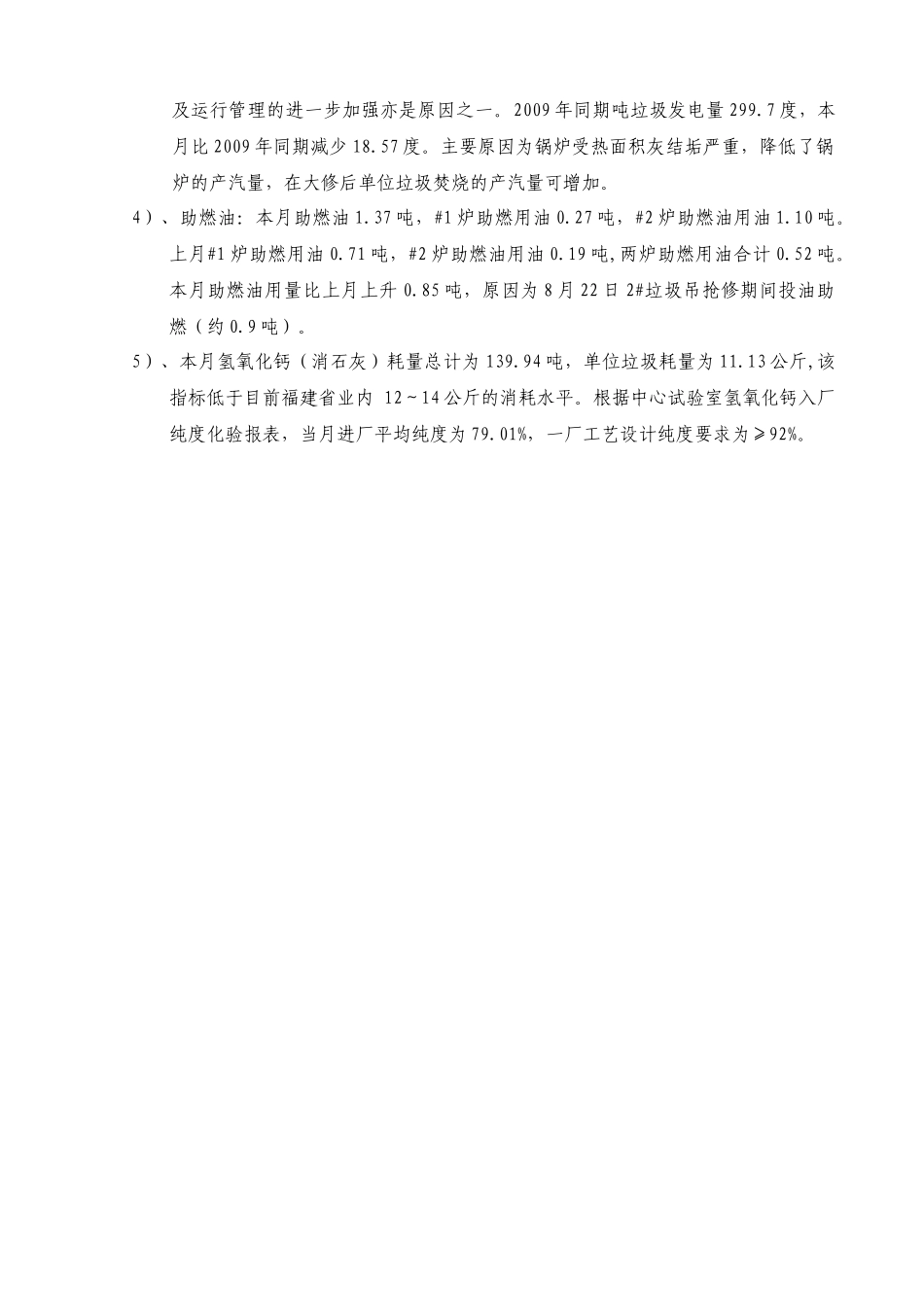 及运行管理的进一步加强亦是原因之一。2009年同期吨垃圾发电量299.7度，本月比2009年同期减少18.57度。主要原因为锅炉受热面积灰结垢严重，降低了锅炉的产汽量，在大修后单位垃圾焚烧的产汽量可增加。

4）、助燃油：本月助燃油1.37吨，#1炉助燃用油0.27吨，#2炉助燃油用油1.10吨。上月#1炉助燃用油0.71吨，#2炉助燃油用油0.19吨,两炉助燃用油合计0.52吨。本月助燃油用量比上月上升0.85吨，原因为8月22日2#垃圾吊抢修期间投油助燃（约0.9吨）。

5）、本月氢氧化钙（消石灰）耗量总计为139.94吨，单位垃圾耗量为11.13公斤,该指标低于目前福建省业内 12～14公斤的消耗水平。根据中心试验室氢氧化钙入厂纯度化验报表，当月进厂平均纯度为79.01%，一厂工艺设计纯度要求为≥92%。